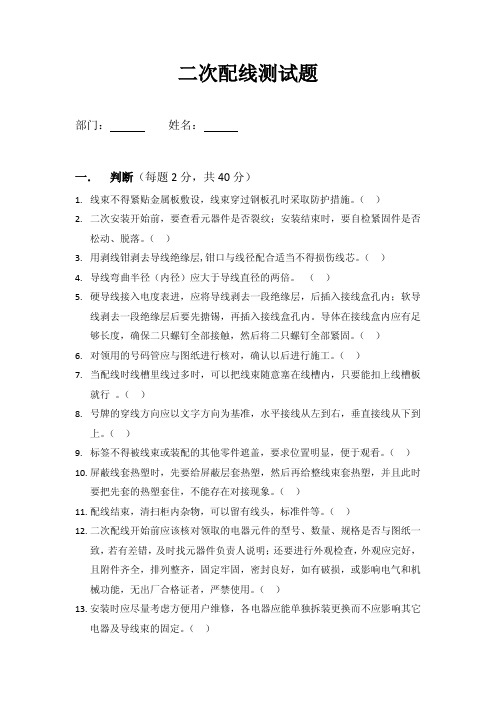 二次配线测试题

部门：______ 姓名：______

一. 判断（每题 2 分，共 40 分）

1. 线束不得紧贴金属板敷设，线束穿过钢板孔时采取防护措施。（ ）

2. 二次安装开始前，要查看元器件是否裂纹；安装结束时，要自检紧固件是否松动、脱落。（ ）

3. 用剥线钳剥去导线绝缘层，钳口与线径配合适当不得损伤线芯。（ ）

4. 导线弯曲半径（内径）应大于导线直径的两倍。 （ ）

5. 硬导线接入电度表进，应将导线剥去一段绝缘层，后插入接线盒孔内；软导线剥去一段绝缘层后要先搪锡，再插入接线盒孔内。导体在接线盒内应有足够长度，确保二只螺钉全部接触，然后将二只螺钉全部紧固。（ ）

6. 对领用的号码管应与图纸进行核对，确认以后进行施工。（ ）

7. 当配线时线槽里线过多时，可以把线束随意塞在线槽内，只要能扣上线槽板就行 。（ ）

8. 号牌的穿线方向应以文字方向为基准，水平接线从左到右，垂直接线从下到上。（ ）

9. 标签不得被线束或装配的其他零件遮盖，要求位置明显，便于观看。（ ）

10. 屏蔽线套热塑时，先要给屏蔽层套热塑，然后再给整线束套热塑，并且此时要把先套的热塑套住，不能存在对接现象。（ ）

11. 配线结束，清扫柜内杂物，可以留有线头，标准件等。（ ）

12. 二次配线开始前应该核对领取的电器元件的型号、数量、规格是否与图纸一致，若有差错，及时找元器件负责人说明；还要进行外观检查，外观应完好，且附件齐全，排列整齐，固定牢固，密封良好，如有破损，或影响电气和机械功能，无出厂合格证者，严禁使用。（ ）

13. 安装时应尽量考虑方便用户维修，各电器应能单独拆装更换而不应影响其它电器及导线束的固定。（ ）